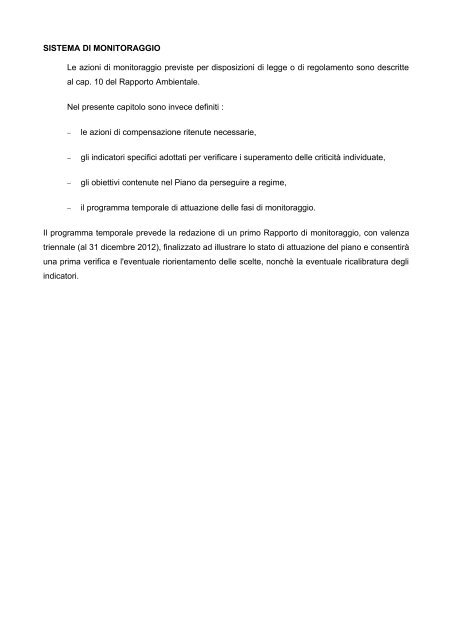 SISTEMA DI MONITORAGGIO

Le azioni di monitoraggio previste per disposizioni di legge o di regolamento sono descritte al cap. 10 del Rapporto Ambientale.

Nel presente capitolo sono invece definiti :

– le azioni di compensazione ritenute necessarie,

– gli indicatori specifici adottati per verificare i superamento delle criticità individuate,

– gli obiettivi contenute nel Piano da perseguire a regime,

– il programma temporale di attuazione delle fasi di monitoraggio.

Il programma temporale prevede la redazione di un primo Rapporto di monitoraggio, con valenza triennale (al 31 dicembre 2012), finalizzato ad illustrare lo stato di attuazione del piano e consentirà una prima verifica e l'eventuale riorientamento delle scelte, nonchè la eventuale ricalibratura degli indicatori.